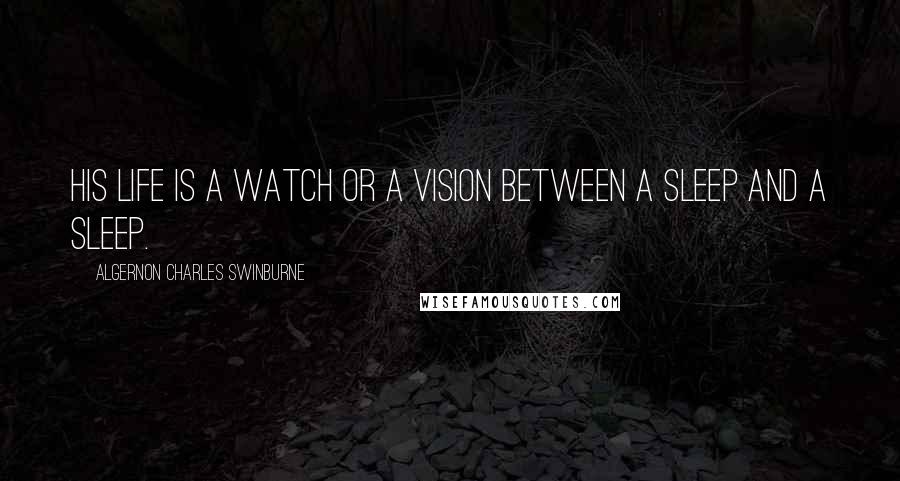 HIS LIFE IS A WATCH OR A VISION BETWEEN A SLEEP AND A SLEEP.

ALGERNON CHARLES SWINBURNE

WISEFAMOUSQUOTES.COM